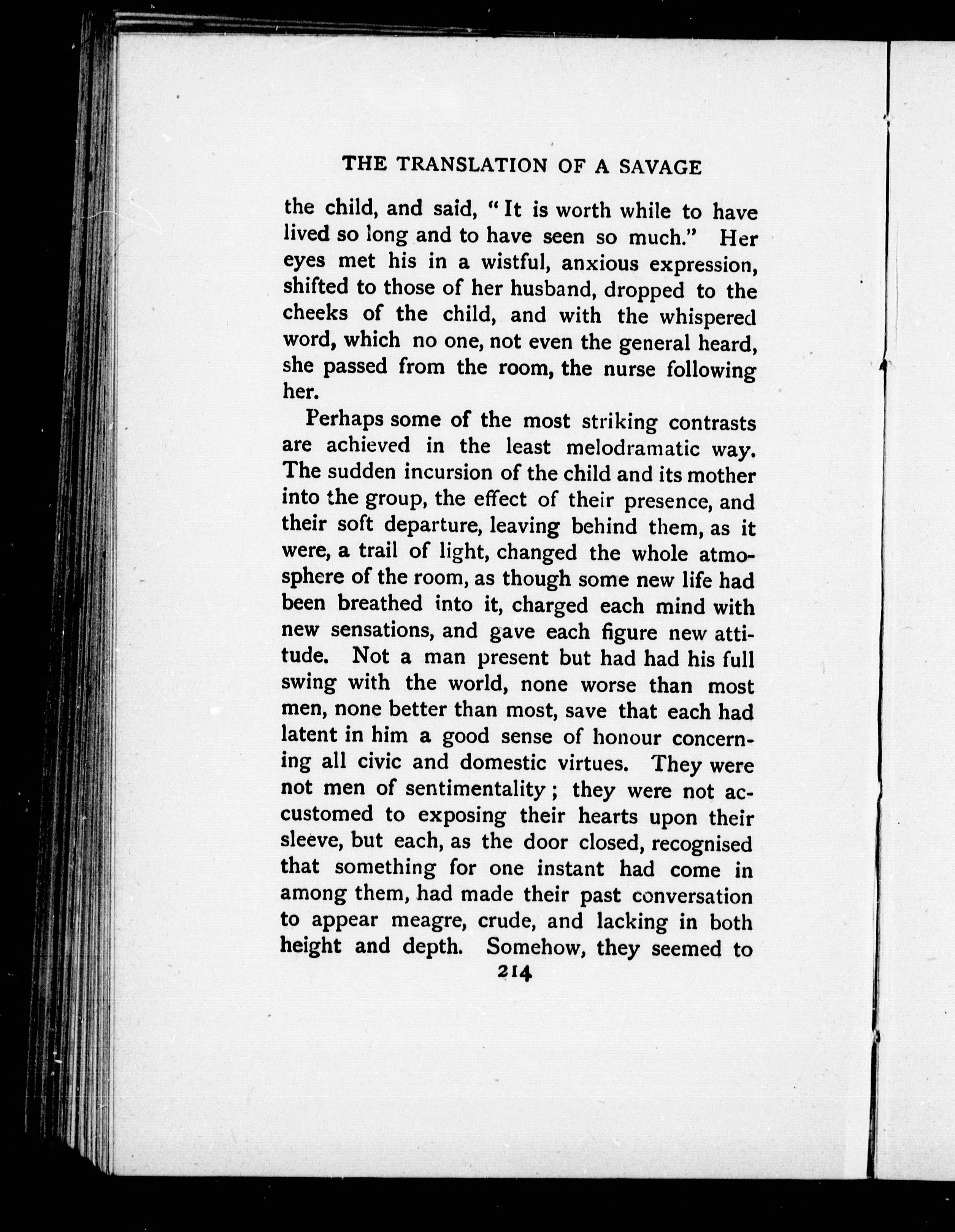 THE TRANSLATION OF A SAVAGE

the child, and said, "It is worth while to have lived so long and to have seen so much." Her eyes met his in a wistful, anxious expression, shifted to those of her husband, dropped to the cheeks of the child, and with the whispered word, which no one, not even the general heard, she passed from the room, the nurse following her.

Perhaps some of the most striking contrasts are achieved in the least melodramatic way. The sudden incursion of the child and its mother into the group, the effect of their presence, and their soft departure, leaving behind them, as it were, a trail of light, changed the whole atmosphere of the room, as though some new life had been breathed into it, charged each mind with new sensations, and gave each figure new attitude. Not a man present but had had his full swing with the world, none worse than most men, none better than most, save that each had latent in him a good sense of honour concerning all civic and domestic virtues. They were not men of sentimentality; they were not accustomed to exposing their hearts upon their sleeve, but each, as the door closed, recognised that something for one instant had come in among them, had made their past conversation to appear meagre, crude, and lacking in both height and depth. Somehow, they seemed to

214